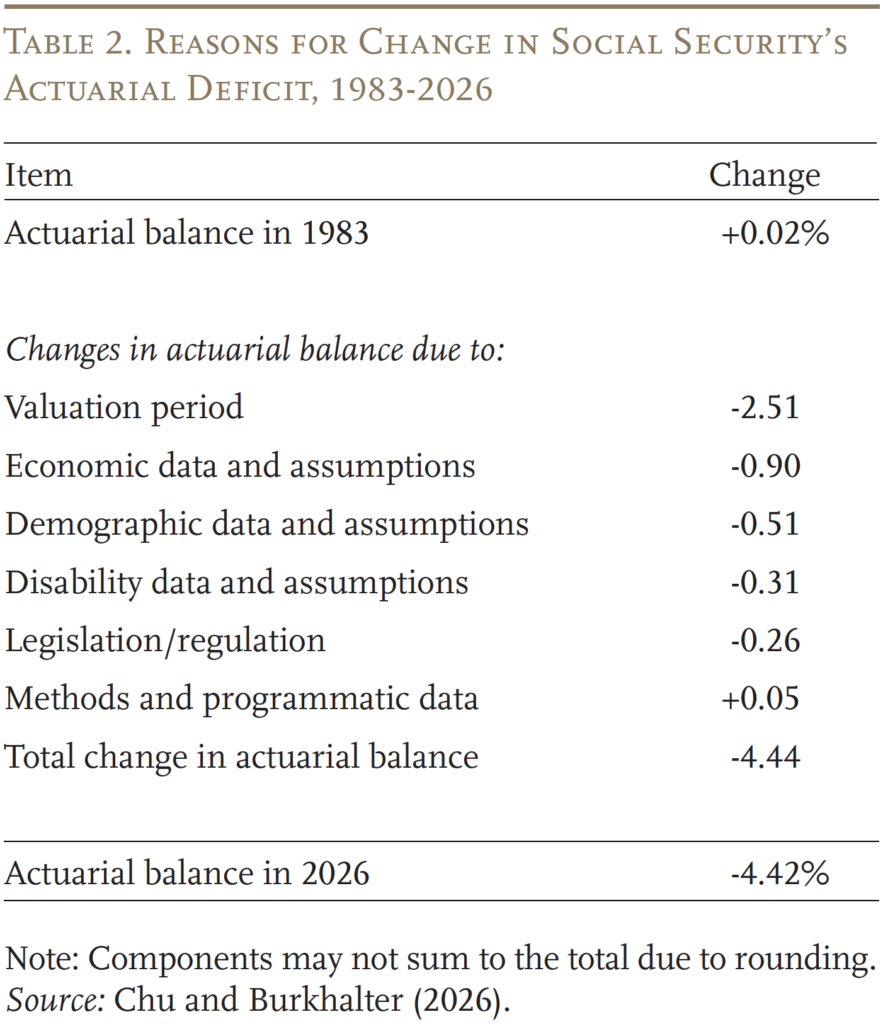 Table 2. Reasons for Change in Social Security's Actuarial Deficit, 1983-2026

| Item | Change |
|---|---|
| Actuarial balance in 1983 | +0.02% |
| Changes in actuarial balance due to: | |
| Valuation period | -2.51 |
| Economic data and assumptions | -0.90 |
| Demographic data and assumptions | -0.51 |
| Disability data and assumptions | -0.31 |
| Legislation/regulation | -0.26 |
| Methods and programmatic data | +0.05 |
| Total change in actuarial balance | -4.44 |
| Actuarial balance in 2026 | -4.42% |

Note: Components may not sum to the total due to rounding.
Source: Chu and Burkhalter (2026).